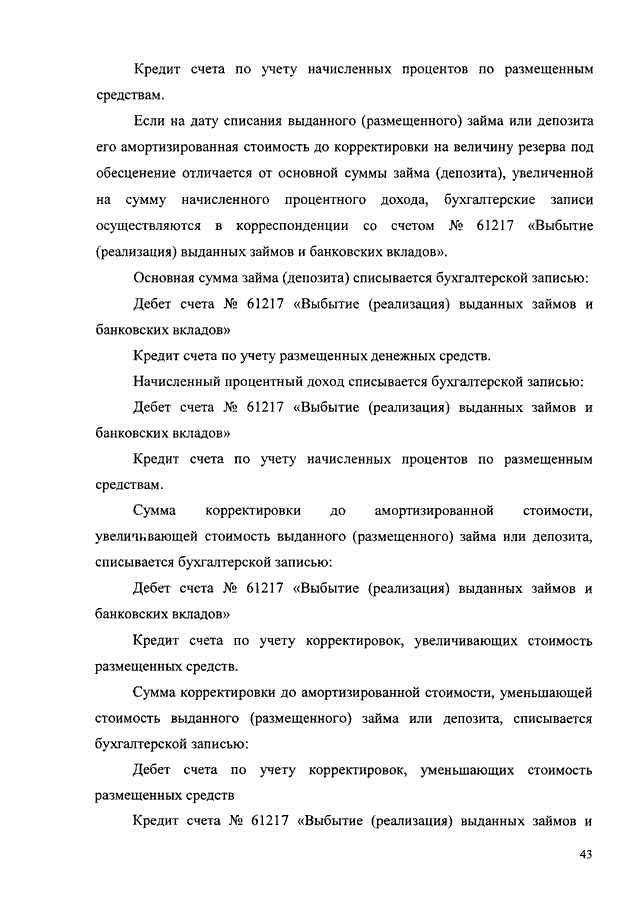 Кредит счета по учету начисленных процентов по размещенным средствам.

Если на дату списания выданного (размещенного) займа или депозита его амортизированная стоимость до корректировки на величину резерва под обесценение отличается от основной суммы займа (депозита), увеличенной на сумму начисленного процентного дохода, бухгалтерские записи осуществляются в корреспонденции со счетом № 61217 «Выбытие (реализация) выданных займов и банковских вкладов».

Основная сумма займа (депозита) списывается бухгалтерской записью:

Дебет счета № 61217 «Выбытие (реализация) выданных займов и банковских вкладов»

Кредит счета по учету размещенных денежных средств.

Начисленный процентный доход списывается бухгалтерской записью:

Дебет счета № 61217 «Выбытие (реализация) выданных займов и банковских вкладов»

Кредит счета по учету начисленных процентов по размещенным средствам.

Сумма корректировки до амортизированной стоимости, увеличивающей стоимость выданного (размещенного) займа или депозита, списывается бухгалтерской записью:

Дебет счета № 61217 «Выбытие (реализация) выданных займов и банковских вкладов»

Кредит счета по учету корректировок, увеличивающих стоимость размещенных средств.

Сумма корректировки до амортизированной стоимости, уменьшающей стоимость выданного (размещенного) займа или депозита, списывается бухгалтерской записью:

Дебет счета по учету корректировок, уменьшающих стоимость размещенных средств

Кредит счета № 61217 «Выбытие (реализация) выданных займов и

43